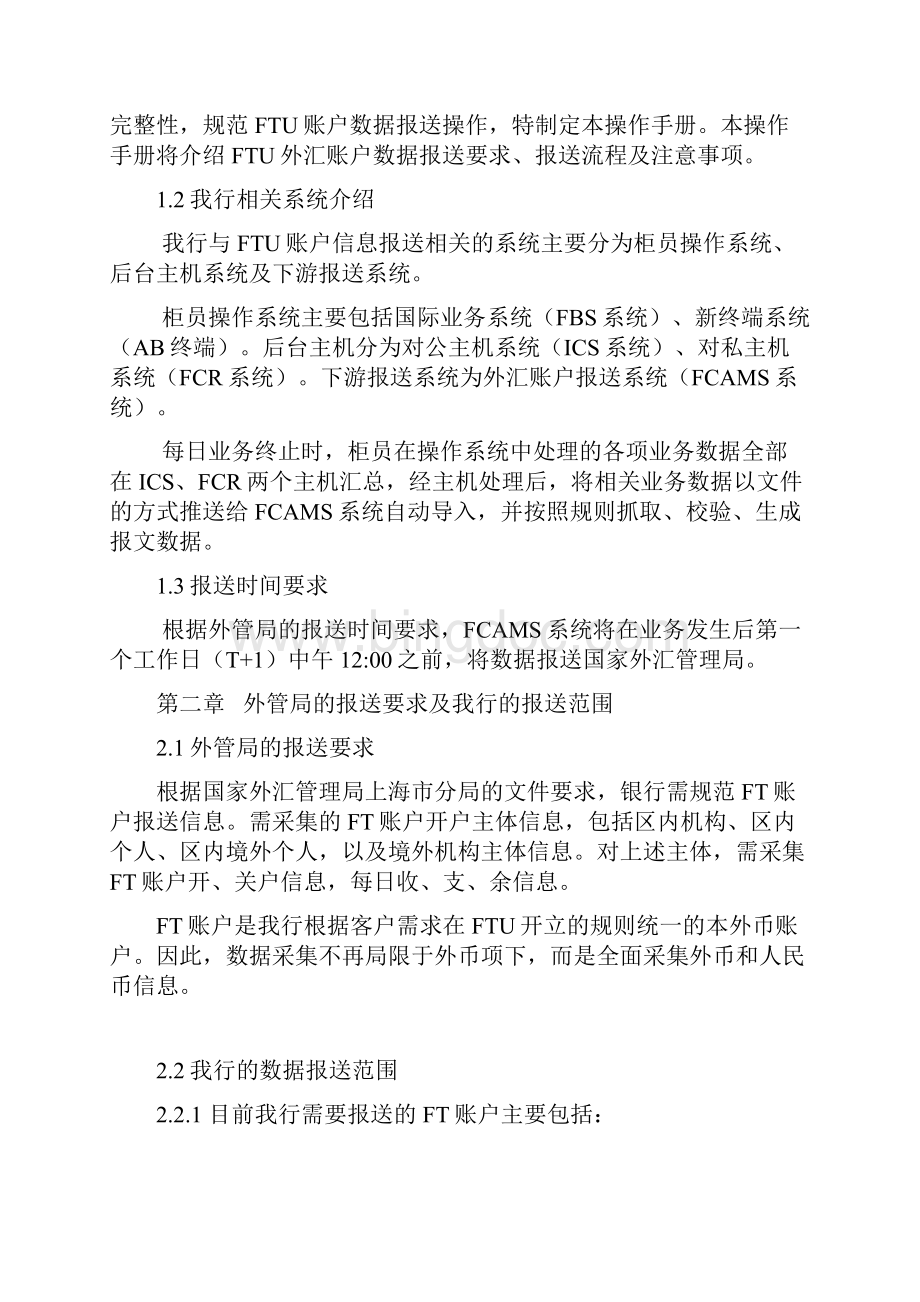 完整性，规范 FTU 账户数据报送操作，特制定本操作手册。本操作手册将介绍 FTU 外汇账户数据报送要求、报送流程及注意事项。

1.2 我行相关系统介绍

我行与 FTU 账户信息报送相关的系统主要分为柜员操作系统、后台主机系统及下游报送系统。

柜员操作系统主要包括国际业务系统（FBS 系统）、新终端系统（AB 终端）。后台主机分为对公主机系统（ICS 系统）、对私主机系统（FCR 系统）。下游报送系统为外汇账户报送系统（FCAMS 系统）。

每日业务终止时，柜员在操作系统中处理的各项业务数据全部在 ICS、FCR 两个主机汇总，经主机处理后，将相关业务数据以文件的方式推送给 FCAMS 系统自动导入，并按照规则抓取、校验、生成报文数据。

1.3 报送时间要求

根据外管局的报送时间要求，FCAMS 系统将在业务发生后第一个工作日（T+1）中午 12:00 之前，将数据报送国家外汇管理局。

第二章 外管局的报送要求及我行的报送范围

2.1 外管局的报送要求

根据国家外汇管理局上海市分局的文件要求，银行需规范 FT 账户报送信息。需采集的 FT 账户开户主体信息，包括区内机构、区内个人、区内境外个人，以及境外机构主体信息。对上述主体，需采集 FT 账户开、关户信息，每日收、支、余信息。

FT 账户是我行根据客户需求在 FTU 开立的规则统一的本外币账户。因此，数据采集不再局限于外币项下，而是全面采集外币和人民币信息。

2.2 我行的数据报送范围

2.2.1 目前我行需要报送的 FT 账户主要包括：